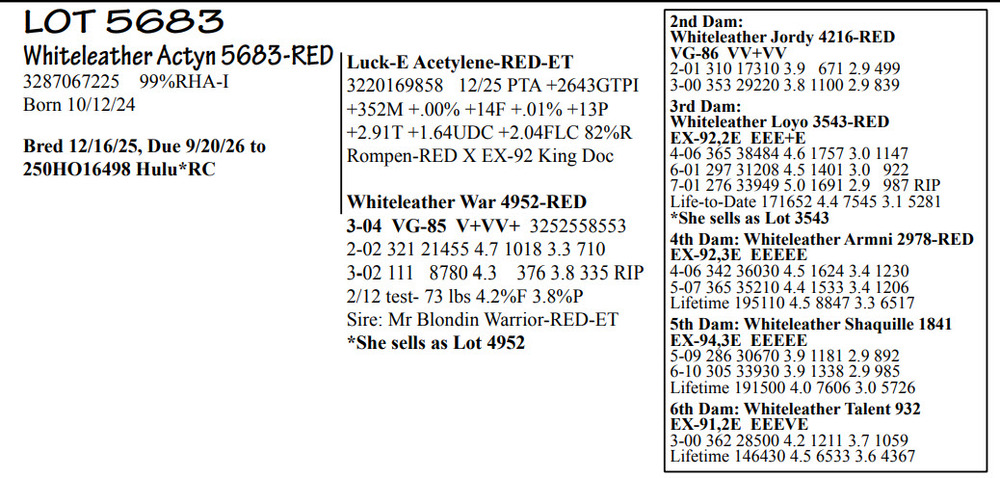 LOT 5683

Whiteleather Actyn 5683-RED
3287067225 99%RHA-I
Born 10/12/24

Bred 12/16/25, Due 9/20/26 to 250HO16498 Hulu*RC

Luck-E Acetylene-RED-ET
3220169858 12/25 PTA +2643GTPI +352M +.00% +14F +.01% +13P +2.91T +1.64UDC +2.04FLC 82%R
Rompen-RED X EX-92 King Doc

Whiteleather War 4952-RED
3-04 VG-85 V+VV+ 3252558553
2-02 321 21455 4.7 1018 3.3 710
3-02 111 8780 4.3 376 3.8 335 RIP
2/12 test- 73 lbs 4.2%F 3.8%P
Sire: Mr Blondin Warrior-RED-ET
*She sells as Lot 4952

2nd Dam:
Whiteleather Jordy 4216-RED
VG-86 VV+VV
2-01 310 17310 3.9 671 2.9 499
3-00 353 29220 3.8 1100 2.9 839

3rd Dam:
Whiteleather Loyo 3543-RED
EX-92,2E EEE+E
4-06 365 38484 4.6 1757 3.0 1147
6-01 297 31208 4.5 1401 3.0 922
7-01 276 33949 5.0 1691 2.9 987 RIP
Life-to-Date 171652 4.4 7545 3.1 5281
*She sells as Lot 3543

4th Dam: Whiteleather Armni 2978-RED
EX-92,3E EEEEE
4-06 342 36030 4.5 1624 3.4 1230
5-07 365 35210 4.4 1533 3.4 1206
Lifetime 195110 4.5 8847 3.3 6517

5th Dam: Whiteleather Shaquille 1841
EX-94,3E EEEEE
5-09 286 30670 3.9 1181 2.9 892
6-10 305 33930 3.9 1338 2.9 985
Lifetime 191500 4.0 7606 3.0 5726

6th Dam: Whiteleather Talent 932
EX-91,2E EEEVE
3-00 362 28500 4.2 1211 3.7 1059
Lifetime 146430 4.5 6533 3.6 4367